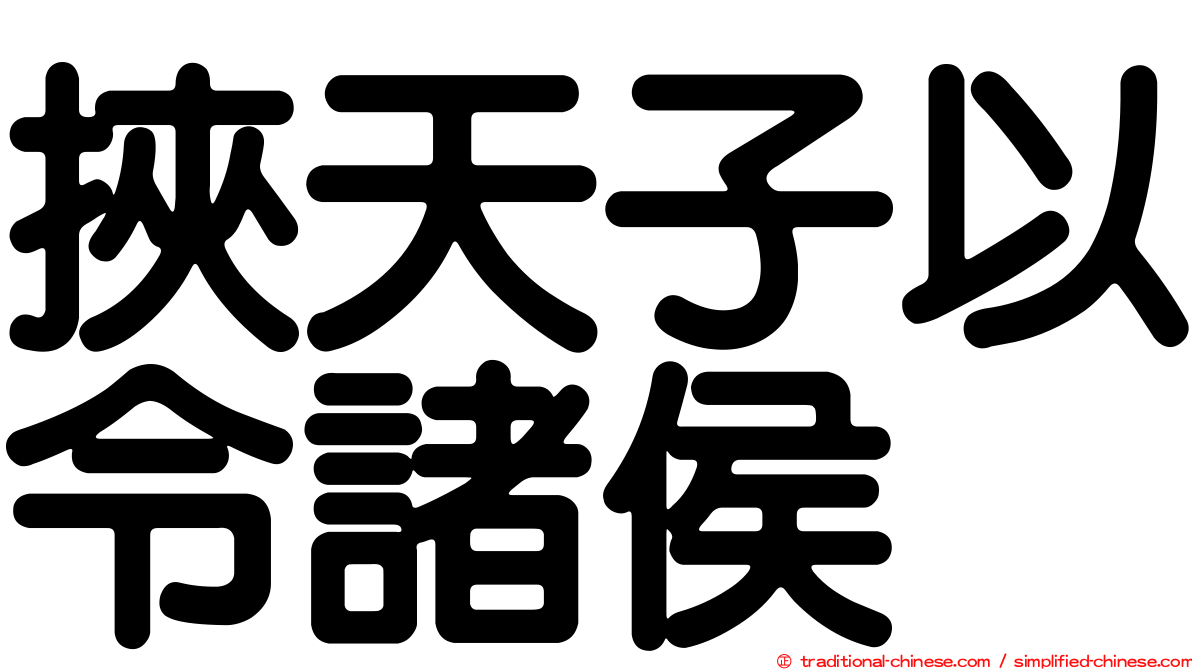 挾天子以令諸侯

© traditional-chinese.com / simplified-chinese.com